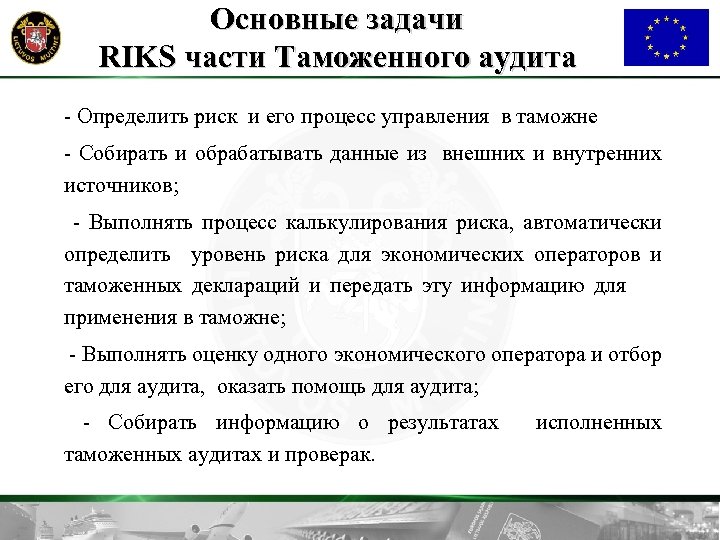 LIETUVOS MUITINĖ

Основные задачи
RIKS части Таможенного аудита

- Определить риск и его процесс управления в таможне

- Собирать и обрабатывать данные из внешних и внутренних источников;

- Выполнять процесс калькулирования риска, автоматически определить уровень риска для экономических операторов и таможенных деклараций и передать эту информацию для применения в таможне;

- Выполнять оценку одного экономического оператора и отбор его для аудита, оказать помощь для аудита;

- Собирать информацию о результатах исполненных таможенных аудитах и проверак.